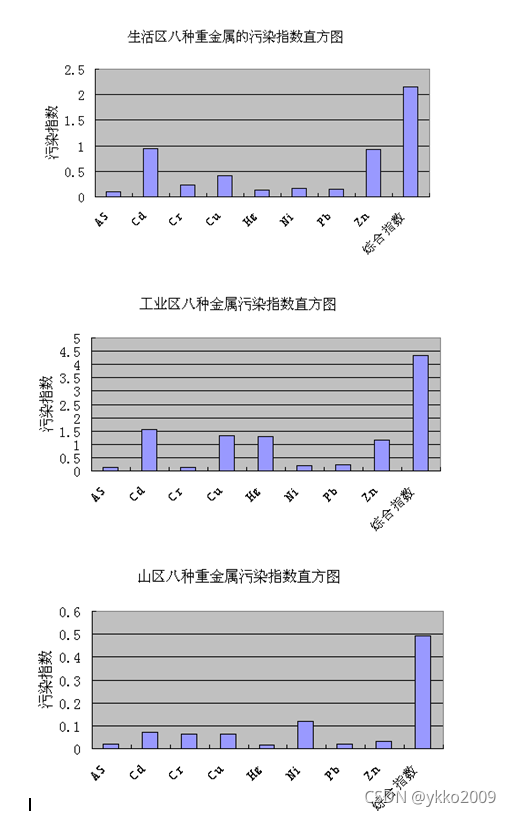 生活区八种重金属的污染指数直方图

污染指数

2.5
2
1.5
1
0.5
0

AS Cd Cr Cu Hg Ni Pb Zn 综合指数

工业区八种金属污染指数直方图

污染指数

5
4.5
4
3.5
3
2.5
2
1.5
1
0.5
0

AS Cd Cr Cu Hg Ni Pb Zn 综合指数

山区八种重金属污染指数直方图

污染指数

0.6
0.5
0.4
0.3
0.2
0.1
0

AS Cd Cr Cu Hg Ni Pb Zn 综合指数

CSDN @ykko2009